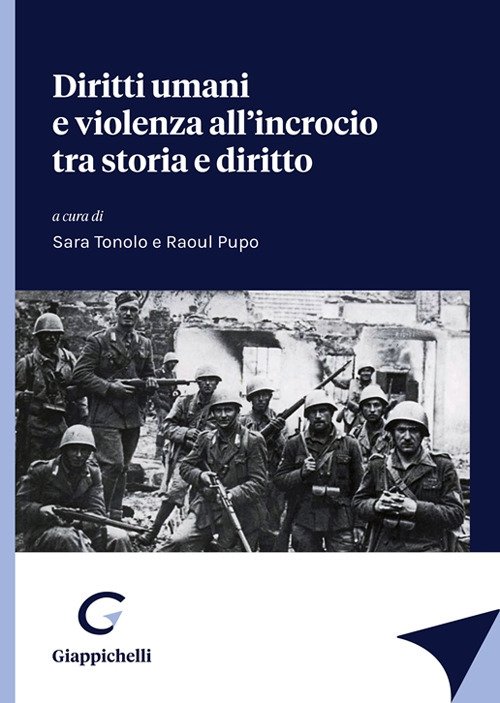 Diritti umani
e violenza all'incrocio
tra storia e diritto

a cura di

Sara Tonolo e Raoul Pupo

Giappichelli